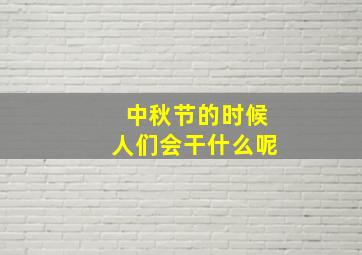 中秋节的时候
人们会干什么呢